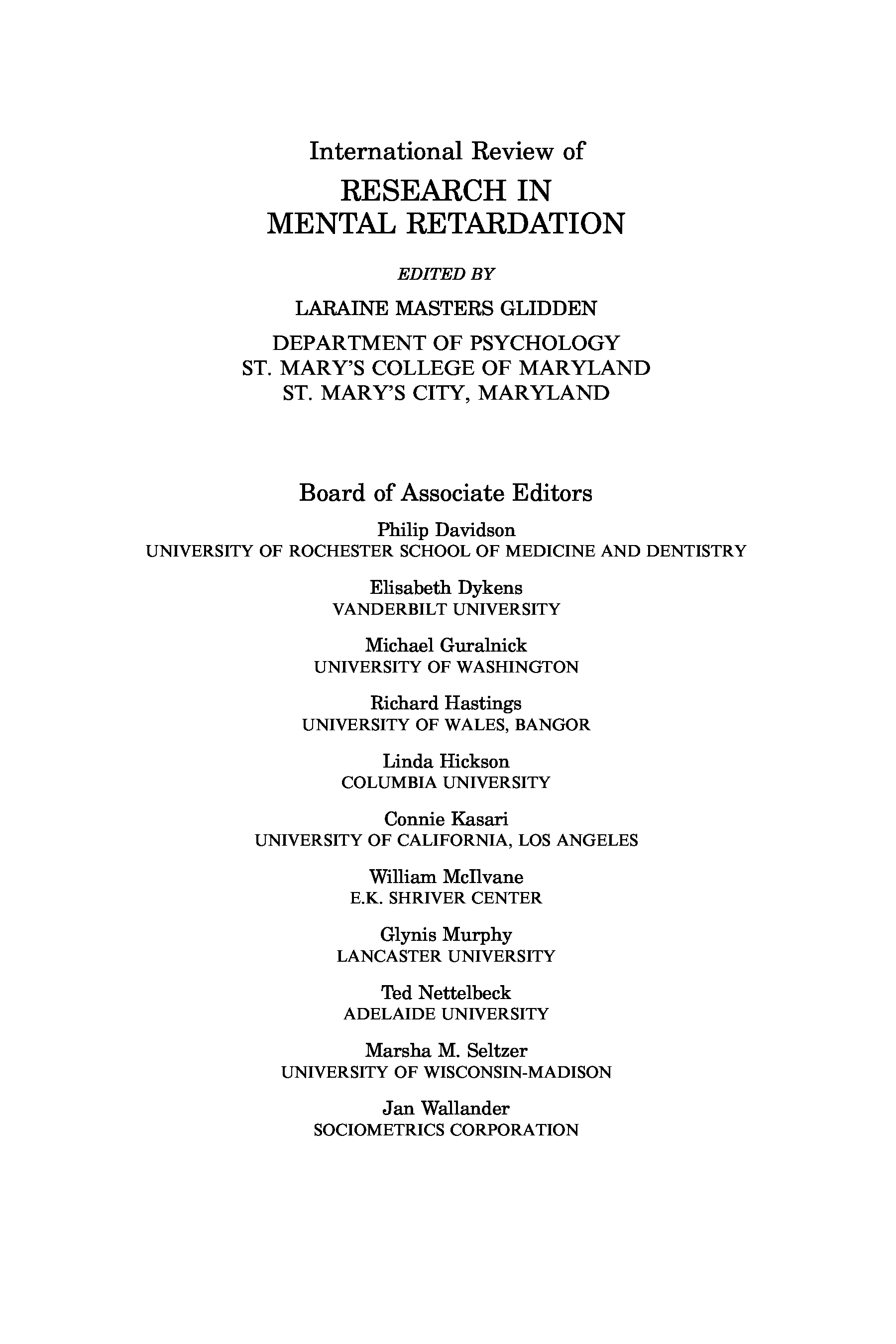 International Review of
RESEARCH IN
MENTAL RETARDATION

EDITED BY

LARAINE MASTERS GLIDDEN

DEPARTMENT OF PSYCHOLOGY
ST. MARY'S COLLEGE OF MARYLAND
ST. MARY'S CITY, MARYLAND

Board of Associate Editors

Philip Davidson
UNIVERSITY OF ROCHESTER SCHOOL OF MEDICINE AND DENTISTRY

Elisabeth Dykens
VANDERBILT UNIVERSITY

Michael Guralnick
UNIVERSITY OF WASHINGTON

Richard Hastings
UNIVERSITY OF WALES, BANGOR

Linda Hickson
COLUMBIA UNIVERSITY

Connie Kasari
UNIVERSITY OF CALIFORNIA, LOS ANGELES

William McIlvane
E.K. SHRIVER CENTER

Glynis Murphy
LANCASTER UNIVERSITY

Ted Nettelbeck
ADELAIDE UNIVERSITY

Marsha M. Seltzer
UNIVERSITY OF WISCONSIN-MADISON

Jan Wallander
SOCIOMETRICS CORPORATION